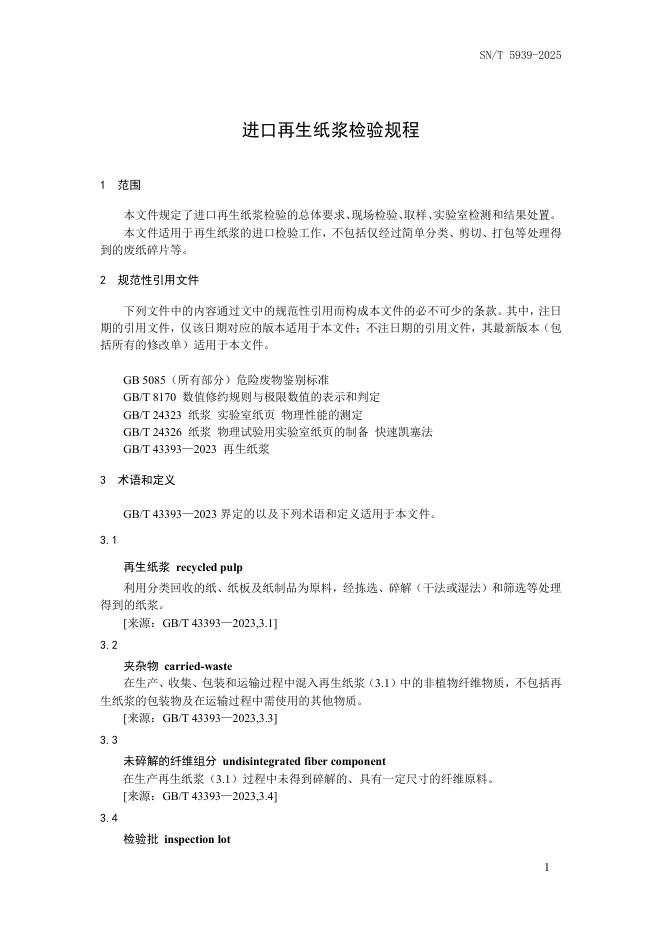 SN/T 5939-2025

进口再生纸浆检验规程

1 范围

本文件规定了进口再生纸浆检验的总体要求、现场检验、取样、实验室检测和结果处置。

本文件适用于再生纸浆的进口检验工作，不包括仅经过简单分类、剪切、打包等处理得到的废纸碎片等。

2 规范性引用文件

下列文件中的内容通过文中的规范性引用而构成本文件的必不可少的条款。其中，注日期的引用文件，仅该日期对应的版本适用于本文件；不注日期的引用文件，其最新版本（包括所有的修改单）适用于本文件。

GB 5085（所有部分）危险废物鉴别标准
GB/T 8170 数值修约规则与极限数值的表示和判定
GB/T 24323 纸浆 实验室纸页 物理性能的测定
GB/T 24326 纸浆 物理试验用实验室纸页的制备 快速凯塞法
GB/T 43393—2023 再生纸浆

3 术语和定义

GB/T 43393—2023 界定的以及下列术语和定义适用于本文件。

3.1

再生纸浆 recycled pulp

利用分类回收的纸、纸板及纸制品为原料，经拣选、碎解（干法或湿法）和筛选等处理得到的纸浆。

[来源：GB/T 43393—2023,3.1]

3.2

夹杂物 carried-waste

在生产、收集、包装和运输过程中混入再生纸浆（3.1）中的非植物纤维物质，不包括再生纸浆的包装物及在运输过程中需使用的其他物质。

[来源：GB/T 43393—2023,3.3]

3.3

未碎解的纤维组分 undisintegrated fiber component

在生产再生纸浆（3.1）过程中未得到碎解的、具有一定尺寸的纤维原料。

[来源：GB/T 43393—2023,3.4]

3.4

检验批 inspection lot

1